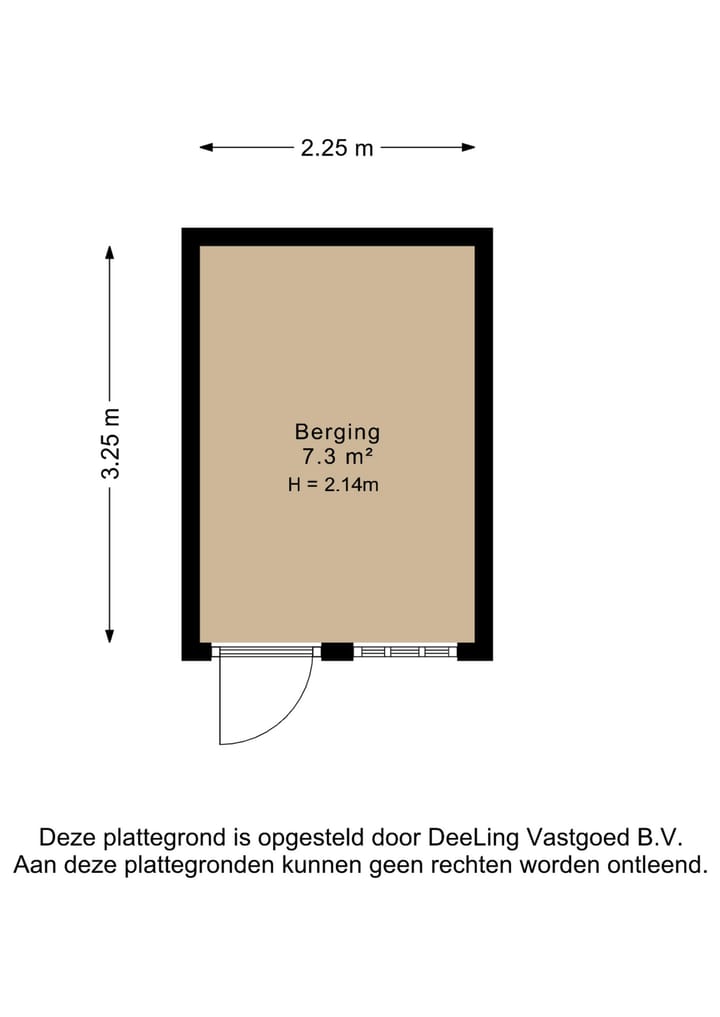 2.25 m

3.25 m

Berging
7.3 m²
H = 2.14m

Deze plattegrond is opgesteld door DeeLing Vastgoed B.V.
Aan deze plattegronden kunnen geen rechten worden ontleend.